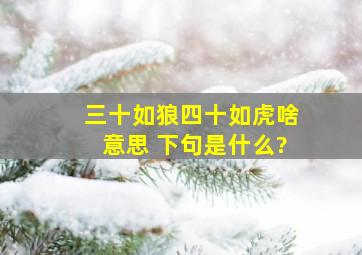 三十如狼四十如虎啥意思 下句是什么?